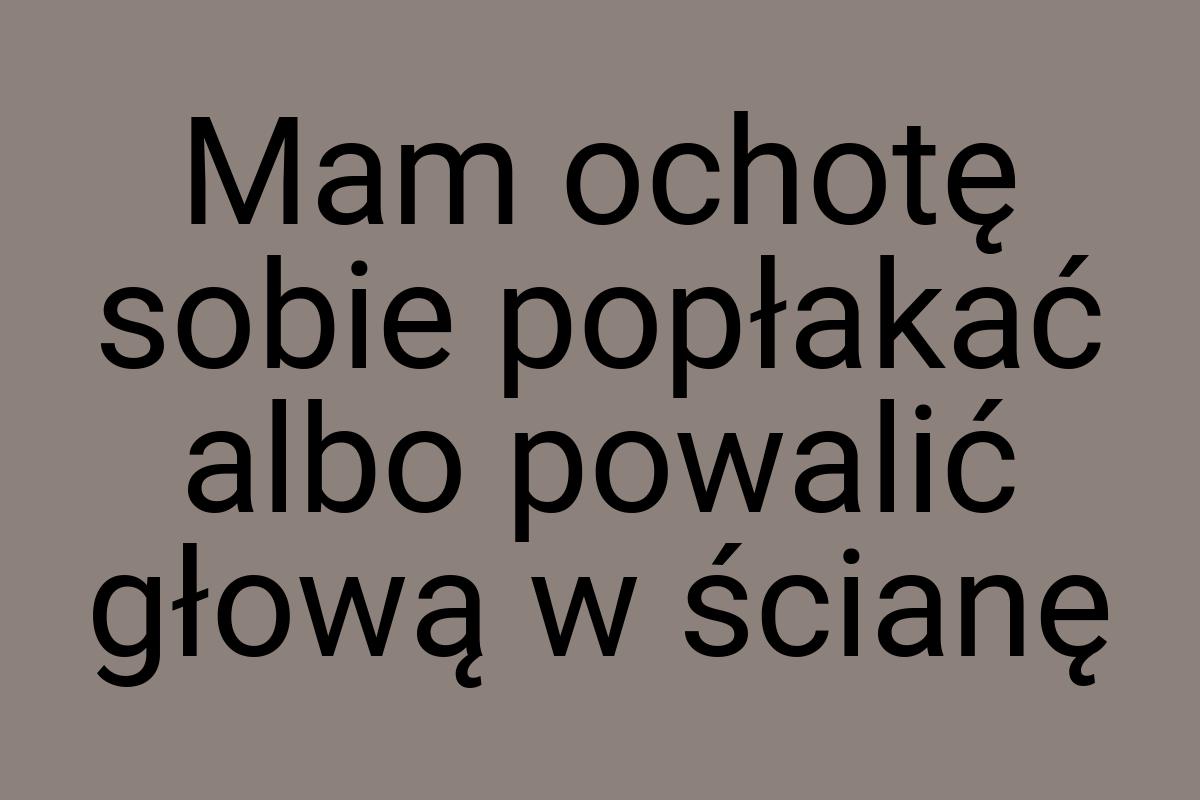 Mam ochotę sobie popłakać albo powalić głową w ścianę